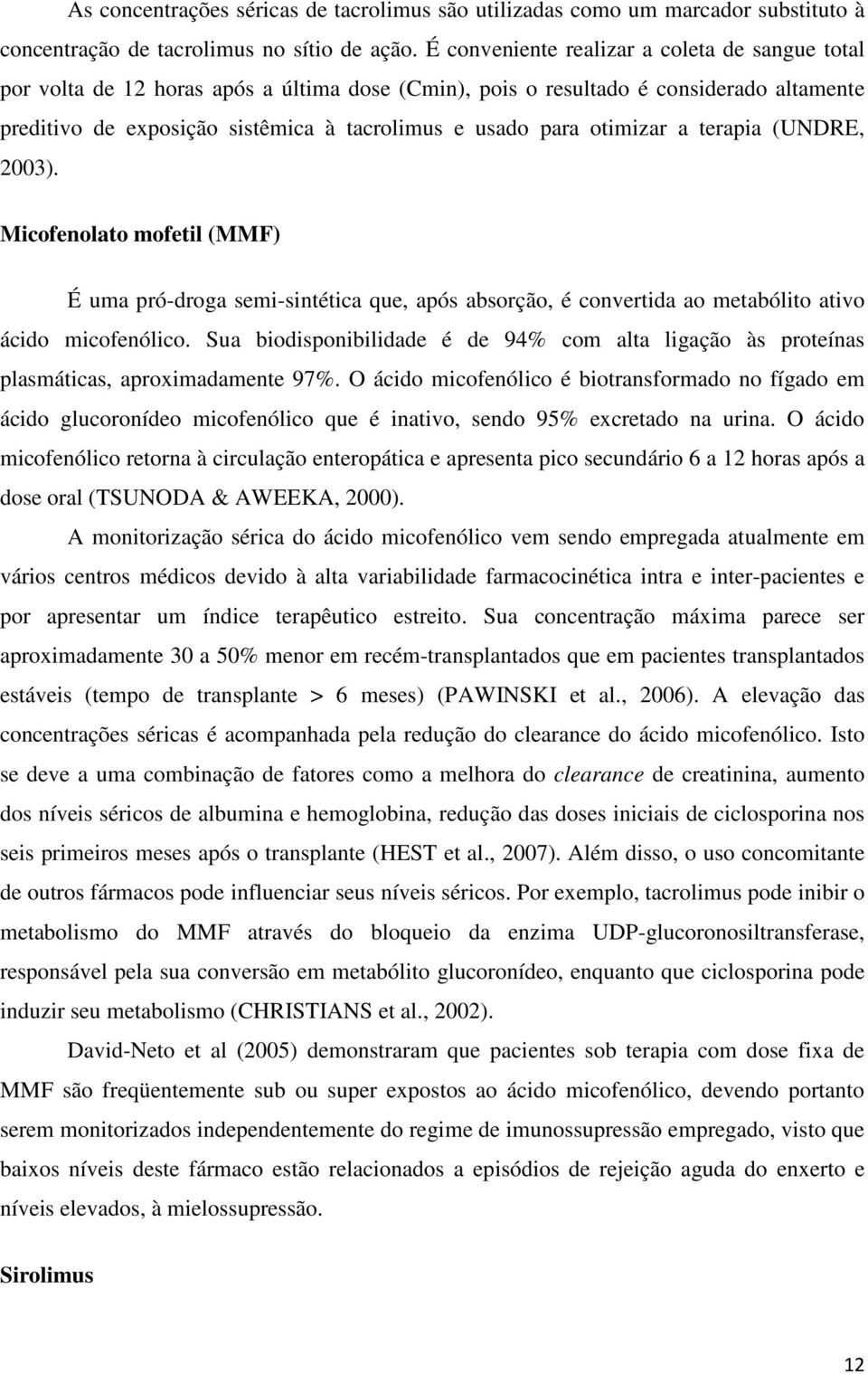 As concentrações séricas de tacrolimus são utilizadas como um marcador substituto à concentração de tacrolimus no sítio de ação. É conveniente realizar a coleta de sangue total por volta de 12 horas após a última dose (Cmin), pois o resultado é considerado altamente preditivo de exposição sistêmica à tacrolimus e usado para otimizar a terapia (UNDRE, 2003).

Micofenolato mofetil (MMF)

É uma pró-droga semi-sintética que, após absorção, é convertida ao metabólito ativo ácido micofenólico. Sua biodisponibilidade é de 94% com alta ligação às proteínas plasmáticas, aproximadamente 97%. O ácido micofenólico é biotransformado no fígado em ácido glucoronídeo micofenólico que é inativo, sendo 95% excretado na urina. O ácido micofenólico retorna à circulação enteropática e apresenta pico secundário 6 a 12 horas após a dose oral (TSUNODA & AWEEKA, 2000).

A monitorização sérica do ácido micofenólico vem sendo empregada atualmente em vários centros médicos devido à alta variabilidade farmacocinética intra e inter-pacientes e por apresentar um índice terapêutico estreito. Sua concentração máxima parece ser aproximadamente 30 a 50% menor em recém-transplantados que em pacientes transplantados estáveis (tempo de transplante > 6 meses) (PAWINSKI et al., 2006). A elevação das concentrações séricas é acompanhada pela redução do clearance do ácido micofenólico. Isto se deve a uma combinação de fatores como a melhora do clearance de creatinina, aumento dos níveis séricos de albumina e hemoglobina, redução das doses iniciais de ciclosporina nos seis primeiros meses após o transplante (HEST et al., 2007). Além disso, o uso concomitante de outros fármacos pode influenciar seus níveis séricos. Por exemplo, tacrolimus pode inibir o metabolismo do MMF através do bloqueio da enzima UDP-glucoronosiltransferase, responsável pela sua conversão em metabólito glucoronídeo, enquanto que ciclosporina pode induzir seu metabolismo (CHRISTIANS et al., 2002).

David-Neto et al (2005) demonstraram que pacientes sob terapia com dose fixa de MMF são freqüentemente sub ou super expostos ao ácido micofenólico, devendo portanto serem monitorizados independentemente do regime de imunossupressão empregado, visto que baixos níveis deste fármaco estão relacionados a episódios de rejeição aguda do enxerto e níveis elevados, à mielossupressão.

Sirolimus

12